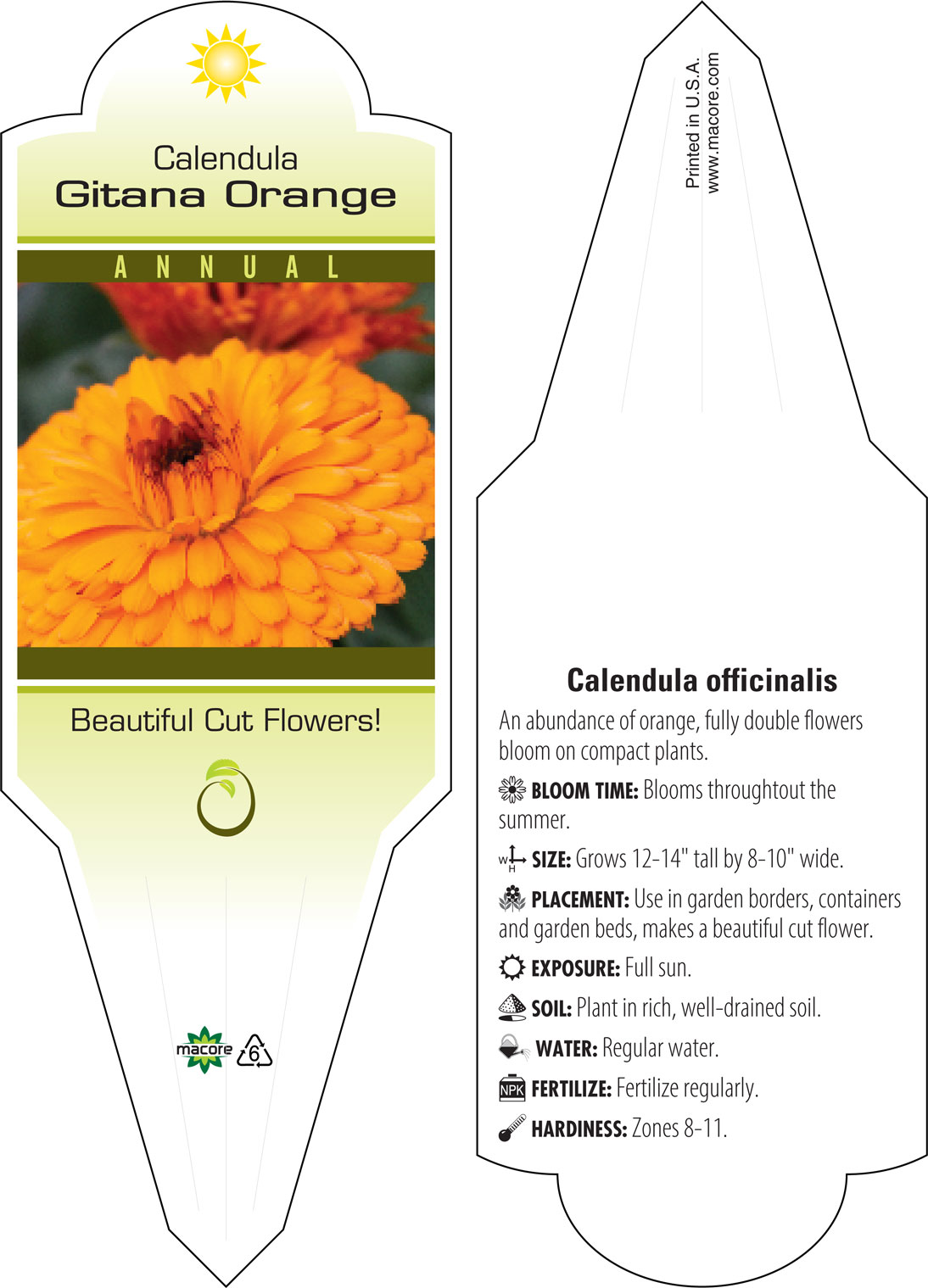 Calendula
Gitana Orange

ANNUAL

Beautiful Cut Flowers!

macore 6

Printed in U.S.A.
www.macore.com

Calendula officinalis

An abundance of orange, fully double flowers bloom on compact plants.

BLOOM TIME: Blooms throughtout the summer.

W H SIZE: Grows 12-14" tall by 8-10" wide.

PLACEMENT: Use in garden borders, containers and garden beds, makes a beautiful cut flower.

EXPOSURE: Full sun.

SOIL: Plant in rich, well-drained soil.

WATER: Regular water.

NPK FERTILIZE: Fertilize regularly.

HARDINESS: Zones 8-11.